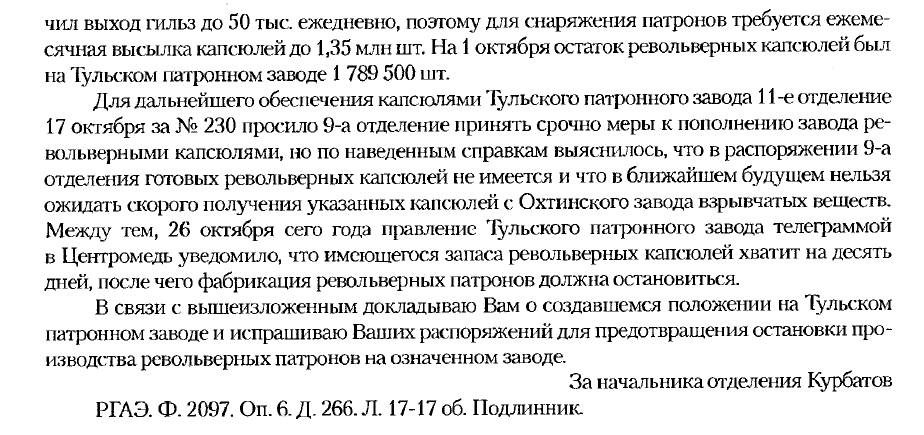 чил выход гильз до 50 тыс. ежедневно, поэтому для снаряжения патронов требуется ежемесячная высылка капсюлей до 1,35 млн шт. На 1 октября остаток револьверных капсюлей был на Тульском патронном заводе 1 789 500 шт.

Для дальнейшего обеспечения капсюлями Тульского патронного завода 11-е отделение 17 октября за № 230 просило 9-а отделение принять срочно меры к пополнению завода револьверными капсюлями, но по наведенным справкам выяснилось, что в распоряжении 9-а отделения готовых револьверных капсюлей не имеется и что в ближайшем будущем нельзя ожидать скорого получения указанных капсюлей с Охтинского завода взрывчатых веществ. Между тем, 26 октября сего года правление Тульского патронного завода телеграммой в Центромедь уведомило, что имеющегося запаса револьверных капсюлей хватит на десять дней, после чего фабрикация револьверных патронов должна остановиться.

В связи с вышеизложенным докладываю Вам о создавшемся положении на Тульском патронном заводе и испрашиваю Ваших распоряжений для предотвращения остановки производства револьверных патронов на означенном заводе.

За начальника отделения Курбатов

РГАЭ. Ф. 2097. Оп. 6. Д. 266. Л. 17-17 об. Подлинник.